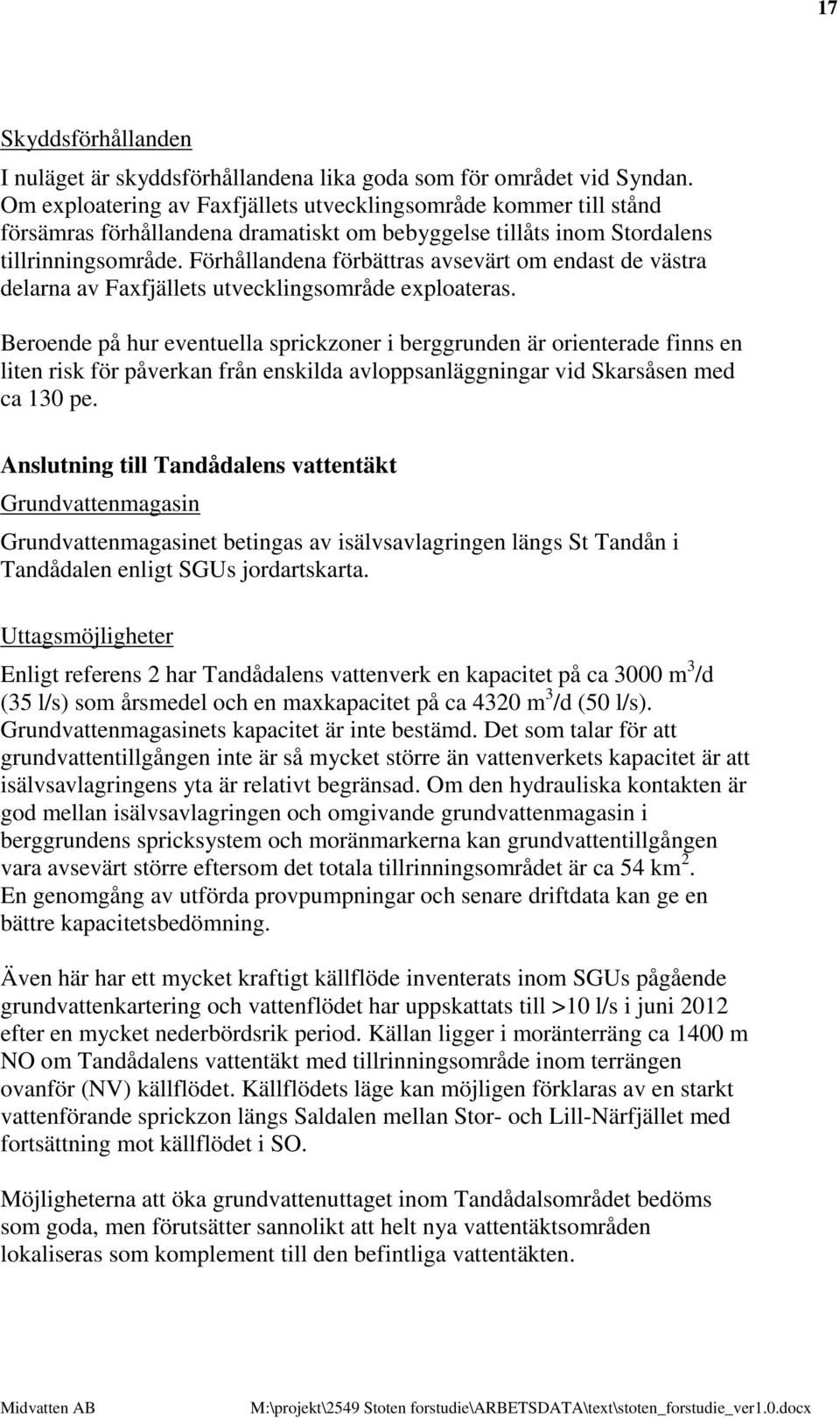 17

Skyddsförhållanden

I nuläget är skyddsförhållandena lika goda som för området vid Syndan. Om exploatering av Faxfjällets utvecklingsområde kommer till stånd försämras förhållandena dramatiskt om bebyggelse tillåts inom Stordalens tillrinningsområde. Förhållandena förbättras avsevärt om endast de västra delarna av Faxfjällets utvecklingsområde exploateras.

Beroende på hur eventuella sprickzoner i berggrunden är orienterade finns en liten risk för påverkan från enskilda avloppsanläggningar vid Skarsåsen med ca 130 pe.

Anslutning till Tandådalens vattentäkt

Grundvattenmagasin

Grundvattenmagasinet betingas av isälvsavlagringen längs St Tandån i Tandådalen enligt SGUs jordartskarta.

Uttagsmöjligheter

Enligt referens 2 har Tandådalens vattenverk en kapacitet på ca 3000 $m^3$/d (35 l/s) som årsmedel och en maxkapacitet på ca 4320 $m^3$/d (50 l/s). Grundvattenmagasinets kapacitet är inte bestämd. Det som talar för att grundvattentillgången inte är så mycket större än vattenverkets kapacitet är att isälvsavlagringens yta är relativt begränsad. Om den hydrauliska kontakten är god mellan isälvsavlagringen och omgivande grundvattenmagasin i berggrundens spricksystem och moränmarkerna kan grundvattentillgången vara avsevärt större eftersom det totala tillrinningsområdet är ca 54 $km^2$. En genomgång av utförda provpumpningar och senare driftdata kan ge en bättre kapacitetsbedömning.

Även här har ett mycket kraftigt källflöde inventerats inom SGUs pågående grundvattenkartering och vattenflödet har uppskattats till >10 l/s i juni 2012 efter en mycket nederbördsrik period. Källan ligger i moränterräng ca 1400 m NO om Tandådalens vattentäkt med tillrinningsområde inom terrängen ovanför (NV) källflödet. Källflödets läge kan möjligen förklaras av en starkt vattenförande sprickzon längs Saldalen mellan Stor- och Lill-Närfjället med fortsättning mot källflödet i SO.

Möjligheterna att öka grundvattenuttaget inom Tandådalsområdet bedöms som goda, men förutsätter sannolikt att helt nya vattentäktsområden lokaliseras som komplement till den befintliga vattentäkten.

Midvatten AB M:\projekt\2549 Stoten forstudie\ARBETSDATA\text\stoten_forstudie_ver1.0.docx